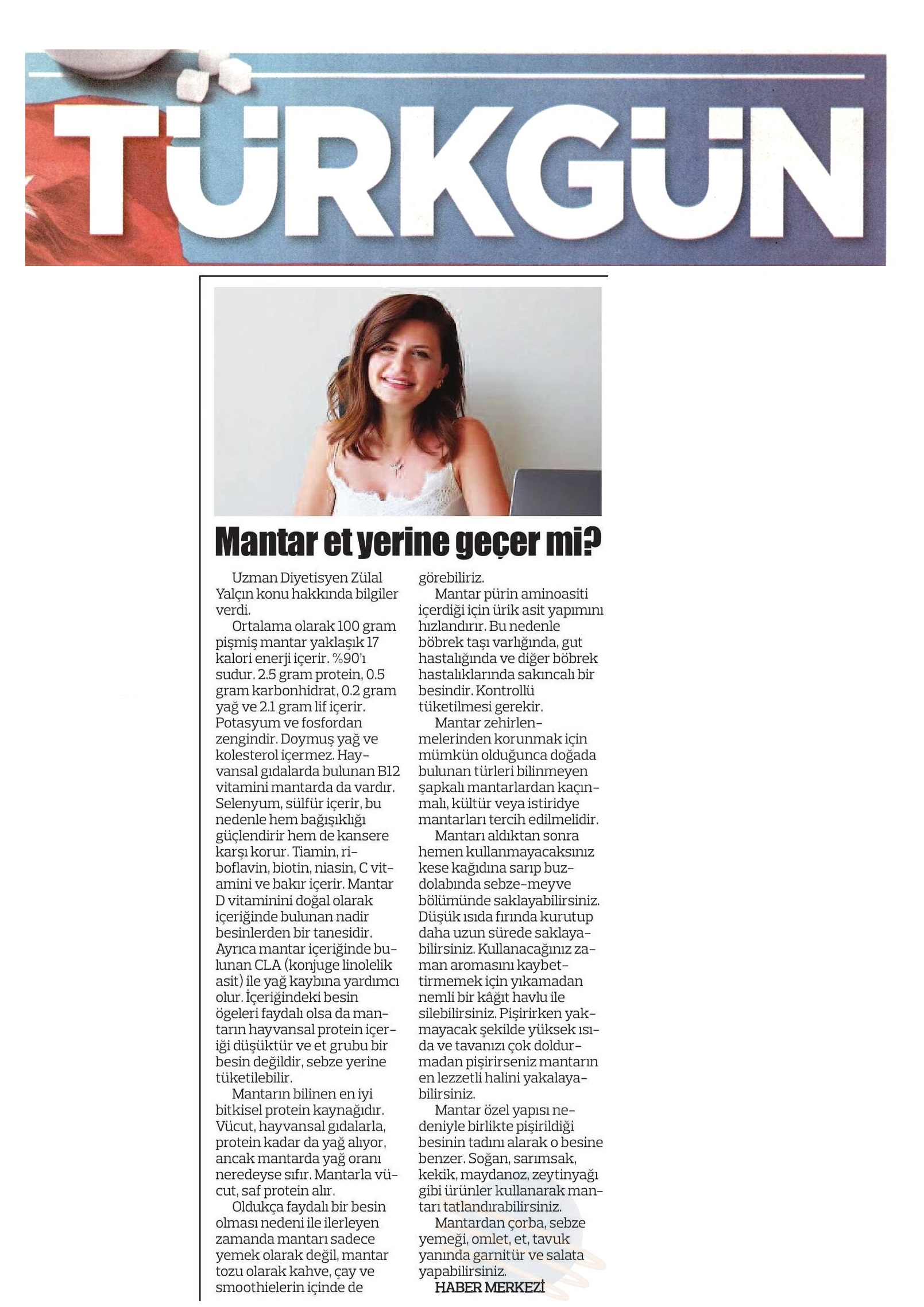 TÜRKGÜN

Mantar et yerine geçer mi?

Uzman Diyetisyen Zülal Yalçın konu hakkında bilgiler verdi.

Ortalama olarak 100 gram pişmiş mantar yaklaşık 17 kalori enerji içerir. %90'ı sudur. 2.5 gram protein, 0.5 gram karbonhidrat, 0.2 gram yağ ve 2.1 gram lif içerir. Potasyum ve fosfordan zengindir. Doymuş yağ ve kolesterol içermez. Hayvansal gıdalarda bulunan B12 vitamini mantarda da vardır. Selenyum, sülfür içerir, bu nedenle hem bağışıklığı güçlendirir hem de kansere karşı korur. Tiamin, riboflavin, biotin, niasin, C vitamini ve bakır içerir. Mantar D vitaminini doğal olarak içeriğinde bulunan nadir besinlerden bir tanesidir. Ayrıca mantar içeriğinde bulunan CLA (konjuge linolelik asit) ile yağ kaybına yardımcı olur. İçeriğindeki besin ögeleri faydalı olsa da mantarın hayvansal protein içeriği düşüktür ve et grubu bir besin değildir, sebze yerine tüketilebilir.

Mantarın bilinen en iyi bitkisel protein kaynağıdır. Vücut, hayvansal gıdalarla, protein kadar da yağ alıyor, ancak mantarda yağ oranı neredeyse sıfır. Mantarla vücut, saf protein alır.

Oldukça faydalı bir besin olması nedeni ile ilerleyen zamanda mantarı sadece yemek olarak değil, mantar tozu olarak kahve, çay ve smoothielerin içinde de görebiliriz.

Mantar pürin aminoasiti içerdiği için ürik asit yapımını hızlandırır. Bu nedenle böbrek taşı varlığında, gut hastalığında ve diğer böbrek hastalıklarında sakıncalı bir besindir. Kontrollü tüketilmesi gerekir.

Mantar zehirlenmelerinden korunmak için mümkün olduğunca doğada bulunan türleri bilinmeyen şapkalı mantarlardan kaçınmalı, kültür veya istiridye mantarları tercih edilmelidir.

Mantarı aldıktan sonra hemen kullanmayacaksınız kese kağıdına sarıp buzdolabında sebze-meyve bölümünde saklayabilirsiniz. Düşük ısıda fırında kurutup daha uzun sürede saklayabilirsiniz. Kullanacağınız zaman aromasını kaybettirmemek için yıkamadan nemli bir kâğıt havlu ile silebilirsiniz. Pişirirken yakmayacak şekilde yüksek ısıda ve tavanızı çok doldurmadan pişirirseniz mantarın en lezzetli halini yakalayabilirsiniz.

Mantar özel yapısı nedeniyle birlikte pişirildiği besinin tadını alarak o besine benzer. Soğan, sarımsak, kekik, maydanoz, zeytinyağı gibi ürünler kullanarak mantarı tatlandırabilirsiniz.

Mantardan çorba, sebze yemeği, omlet, et, tavuk yanında garnitür ve salata yapabilirsiniz.

HABER MERKEZİ